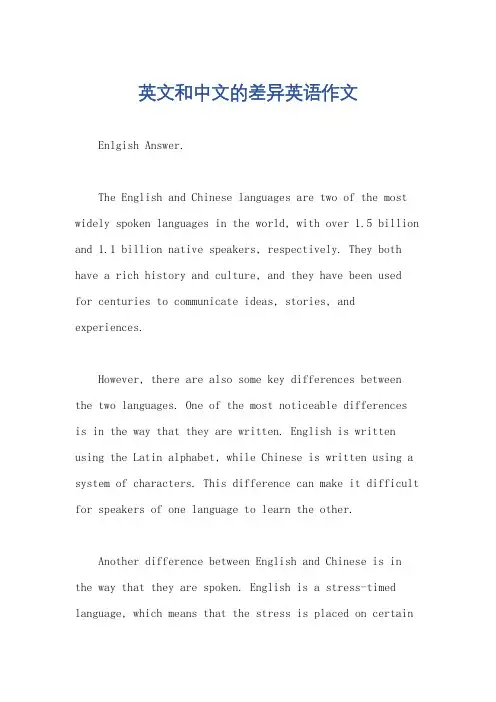 英文和中文的差异英语作文

Enlgish Answer.

The English and Chinese languages are two of the most widely spoken languages in the world, with over 1.5 billion and 1.1 billion native speakers, respectively. They both have a rich history and culture, and they have been used for centuries to communicate ideas, stories, and experiences.

However, there are also some key differences between the two languages. One of the most noticeable differences is in the way that they are written. English is written using the Latin alphabet, while Chinese is written using a system of characters. This difference can make it difficult for speakers of one language to learn the other.

Another difference between English and Chinese is in the way that they are spoken. English is a stress-timed language, which means that the stress is placed on certain